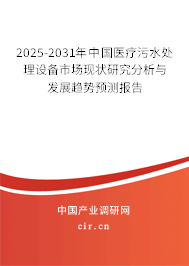 2025-2031年中国医疗污水处理设备市场现状研究分析与发展趋势预测报告

中国产业调研网
cir.cn